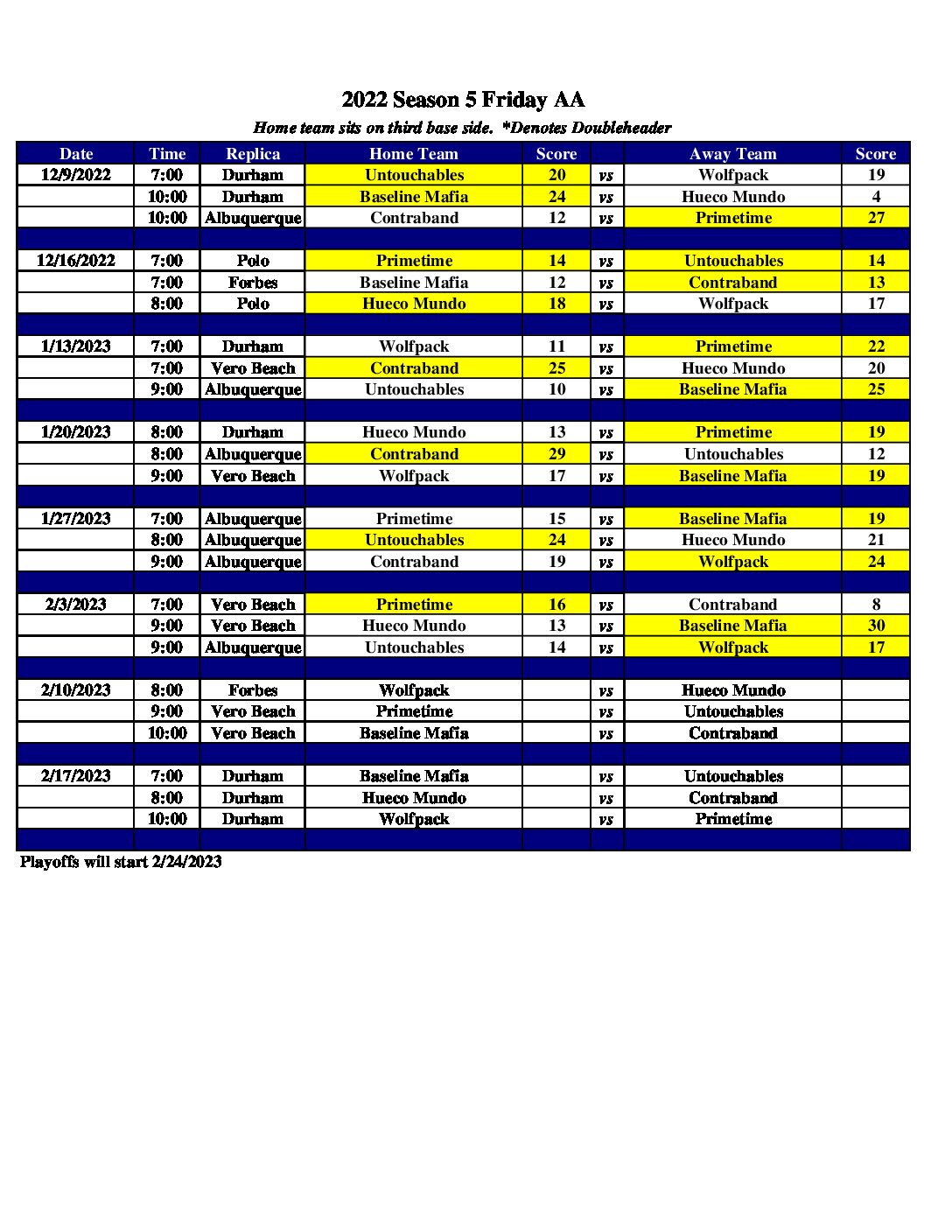 2022 Season 5 Friday AA

Home team sits on third base side. *Denotes Doubleheader

| Date | Time | Replica | Home Team | Score | | Away Team | Score |
|---|---|---|---|---|---|---|---|
| 12/9/2022 | 7:00 | Durham | Untouchables | 20 | vs | Wolfpack | 19 |
| | 10:00 | Durham | Baseline Mafia | 24 | vs | Hueco Mundo | 4 |
| | 10:00 | Albuquerque | Contraband | 12 | vs | Primetime | 27 |
| | | | | | | | |
| 12/16/2022 | 7:00 | Polo | Primetime | 14 | vs | Untouchables | 14 |
| | 7:00 | Forbes | Baseline Mafia | 12 | vs | Contraband | 13 |
| | 8:00 | Polo | Hueco Mundo | 18 | vs | Wolfpack | 17 |
| | | | | | | | |
| 1/13/2023 | 7:00 | Durham | Wolfpack | 11 | vs | Primetime | 22 |
| | 7:00 | Vero Beach | Contraband | 25 | vs | Hueco Mundo | 20 |
| | 9:00 | Albuquerque | Untouchables | 10 | vs | Baseline Mafia | 25 |
| | | | | | | | |
| 1/20/2023 | 8:00 | Durham | Hueco Mundo | 13 | vs | Primetime | 19 |
| | 8:00 | Albuquerque | Contraband | 29 | vs | Untouchables | 12 |
| | 9:00 | Vero Beach | Wolfpack | 17 | vs | Baseline Mafia | 19 |
| | | | | | | | |
| 1/27/2023 | 7:00 | Albuquerque | Primetime | 15 | vs | Baseline Mafia | 19 |
| | 8:00 | Albuquerque | Untouchables | 24 | vs | Hueco Mundo | 21 |
| | 9:00 | Albuquerque | Contraband | 19 | vs | Wolfpack | 24 |
| | | | | | | | |
| 2/3/2023 | 7:00 | Vero Beach | Primetime | 16 | vs | Contraband | 8 |
| | 9:00 | Vero Beach | Hueco Mundo | 13 | vs | Baseline Mafia | 30 |
| | 9:00 | Albuquerque | Untouchables | 14 | vs | Wolfpack | 17 |
| | | | | | | | |
| 2/10/2023 | 8:00 | Forbes | Wolfpack | | vs | Hueco Mundo | |
| | 9:00 | Vero Beach | Primetime | | vs | Untouchables | |
| | 10:00 | Vero Beach | Baseline Mafia | | vs | Contraband | |
| | | | | | | | |
| 2/17/2023 | 7:00 | Durham | Baseline Mafia | | vs | Untouchables | |
| | 8:00 | Durham | Hueco Mundo | | vs | Contraband | |
| | 10:00 | Durham | Wolfpack | | vs | Primetime | |

Playoffs will start 2/24/2023